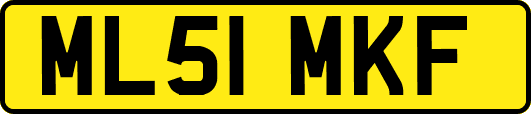 ML51 MKF